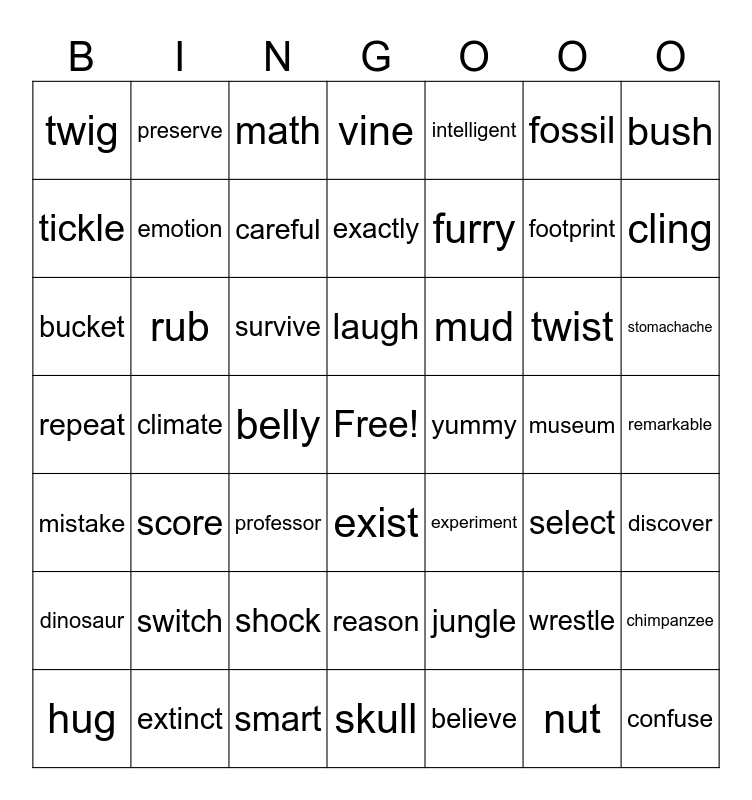 | B | I | N | G | O | O | O |
|---|---|---|---|---|---|---|
| twig | preserve | math | vine | intelligent | fossil | bush |
| tickle | emotion | careful | exactly | furry | footprint | cling |
| bucket | rub | survive | laugh | mud | twist | stomachache |
| repeat | climate | belly | Free! | yummy | museum | remarkable |
| mistake | score | professor | exist | experiment | select | discover |
| dinosaur | switch | shock | reason | jungle | wrestle | chimpanzee |
| hug | extinct | smart | skull | believe | nut | confuse |